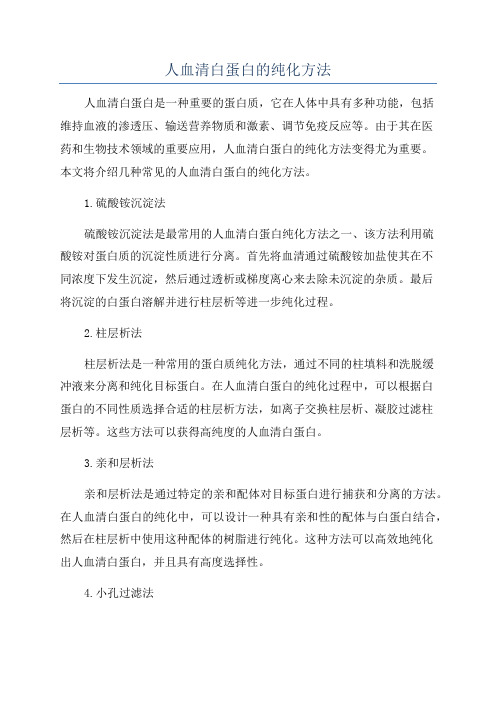 人血清白蛋白的纯化方法

人血清白蛋白是一种重要的蛋白质，它在人体中具有多种功能，包括维持血液的渗透压、输送营养物质和激素、调节免疫反应等。由于其在医药和生物技术领域的重要应用，人血清白蛋白的纯化方法变得尤为重要。本文将介绍几种常见的人血清白蛋白的纯化方法。

1.硫酸铵沉淀法

硫酸铵沉淀法是最常用的人血清白蛋白纯化方法之一、该方法利用硫酸铵对蛋白质的沉淀性质进行分离。首先将血清通过硫酸铵加盐使其在不同浓度下发生沉淀，然后通过透析或梯度离心来去除未沉淀的杂质。最后将沉淀的白蛋白溶解并进行柱层析等进一步纯化过程。

2.柱层析法

柱层析法是一种常用的蛋白质纯化方法，通过不同的柱填料和洗脱缓冲液来分离和纯化目标蛋白。在人血清白蛋白的纯化过程中，可以根据白蛋白的不同性质选择合适的柱层析方法，如离子交换柱层析、凝胶过滤柱层析等。这些方法可以获得高纯度的人血清白蛋白。

3.亲和层析法

亲和层析法是通过特定的亲和配体对目标蛋白进行捕获和分离的方法。在人血清白蛋白的纯化中，可以设计一种具有亲和性的配体与白蛋白结合，然后在柱层析中使用这种配体的树脂进行纯化。这种方法可以高效地纯化出人血清白蛋白，并且具有高度选择性。

4.小孔过滤法